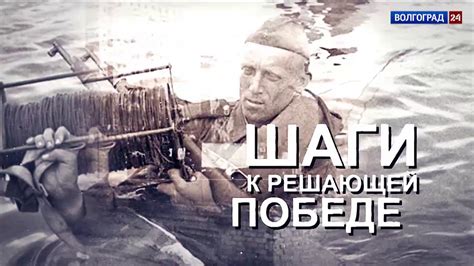 ВОЛГОГРАД 24

ШАГИ
К РЕШАЮЩЕЙ
ПОБЕДЕ